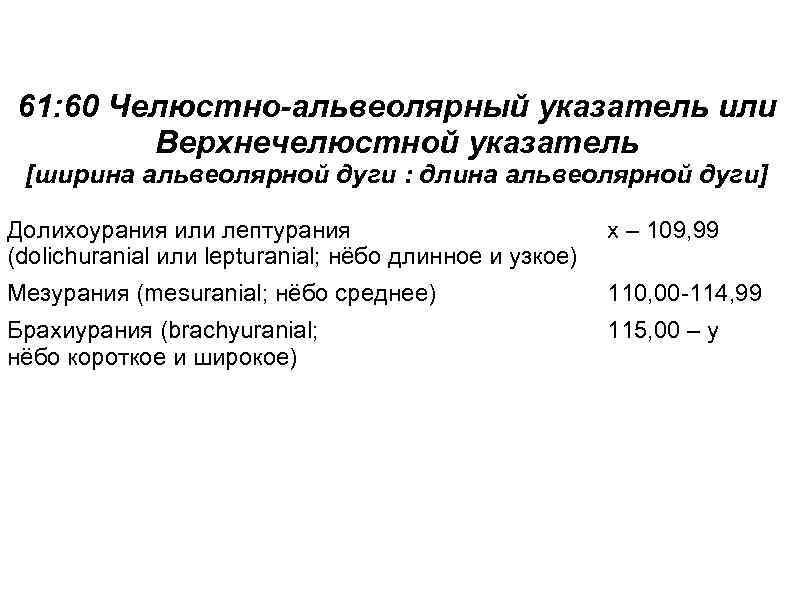 61:60 Челюстно-альвеолярный указатель или Верхнечелюстной указатель
[ширина альвеолярной дуги : длина альвеолярной дуги]

| | |
|---|---|
| Долихоурания или лептурания (dolichuranial или lepturanial; нёбо длинное и узкое) | x – 109,99 |
| Мезурания (mesuranial; нёбо среднее) | 110,00-114,99 |
| Брахиурания (brachyuranial; нёбо короткое и широкое) | 115,00 – y |